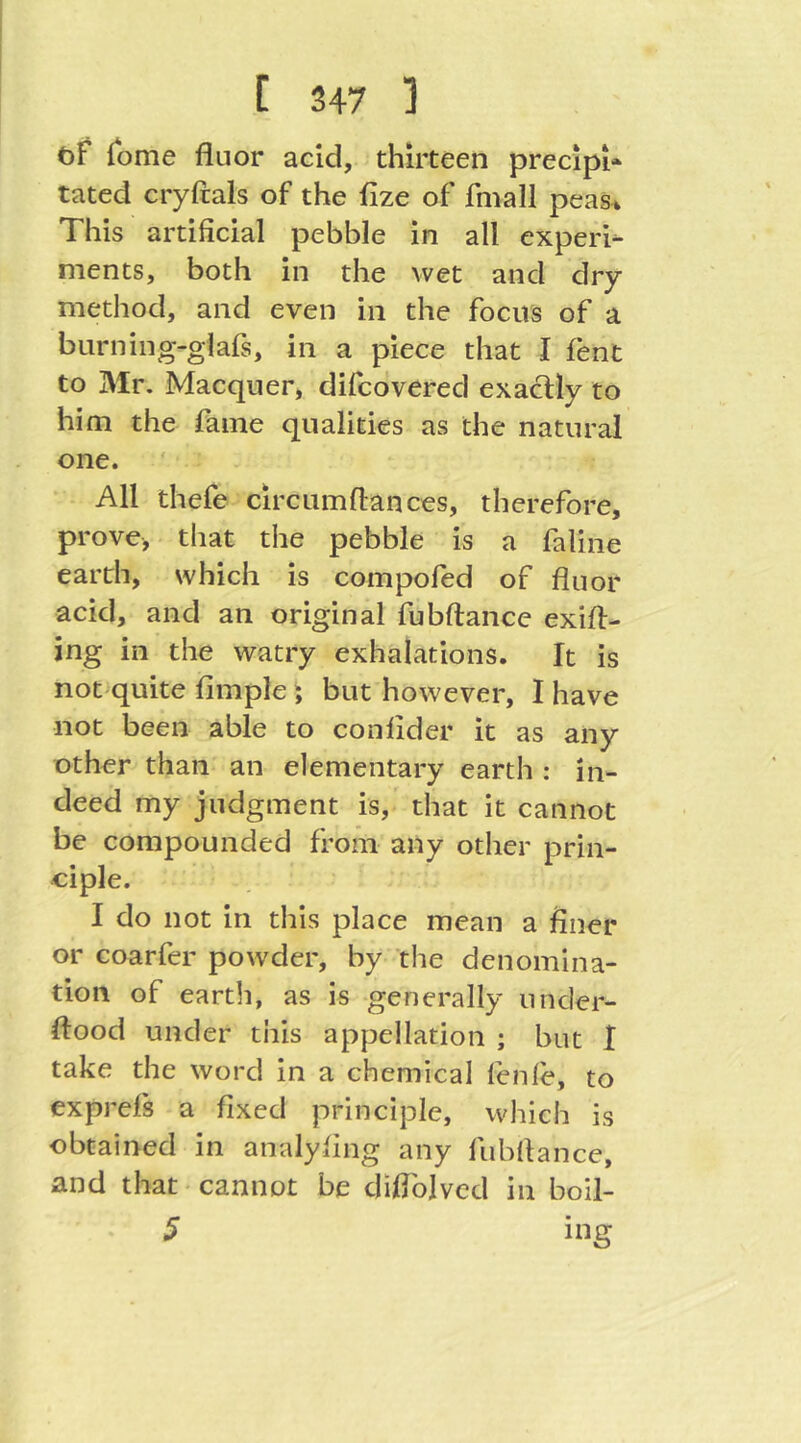 [ 347 ]

of ſome fluor acid, thirteen precipitated cryſtals of the ſize of ſmall peas. This artificial pebble in all experiments, both in the wet and dry method, and even in the focus of a burning-glaſs, in a piece that I ſent to Mr. Macquer, diſcovered exactly to him the ſame qualities as the natural one.

All theſe circumſtances, therefore, prove, that the pebble is a ſaline earth, which is compoſed of fluor acid, and an original ſubſtance exiſting in the watry exhalations. It is not quite ſimple; but however, I have not been able to conſider it as any other than an elementary earth: indeed my judgment is, that it cannot be compounded from any other principle.

I do not in this place mean a finer or coarſer powder, by the denomination of earth, as is generally underſtood under this appellation; but I take the word in a chemical ſenſe, to expreſs a fixed principle, which is obtained in analyſing any ſubſtance, and that cannot be diſſolved in boil-

5 ing